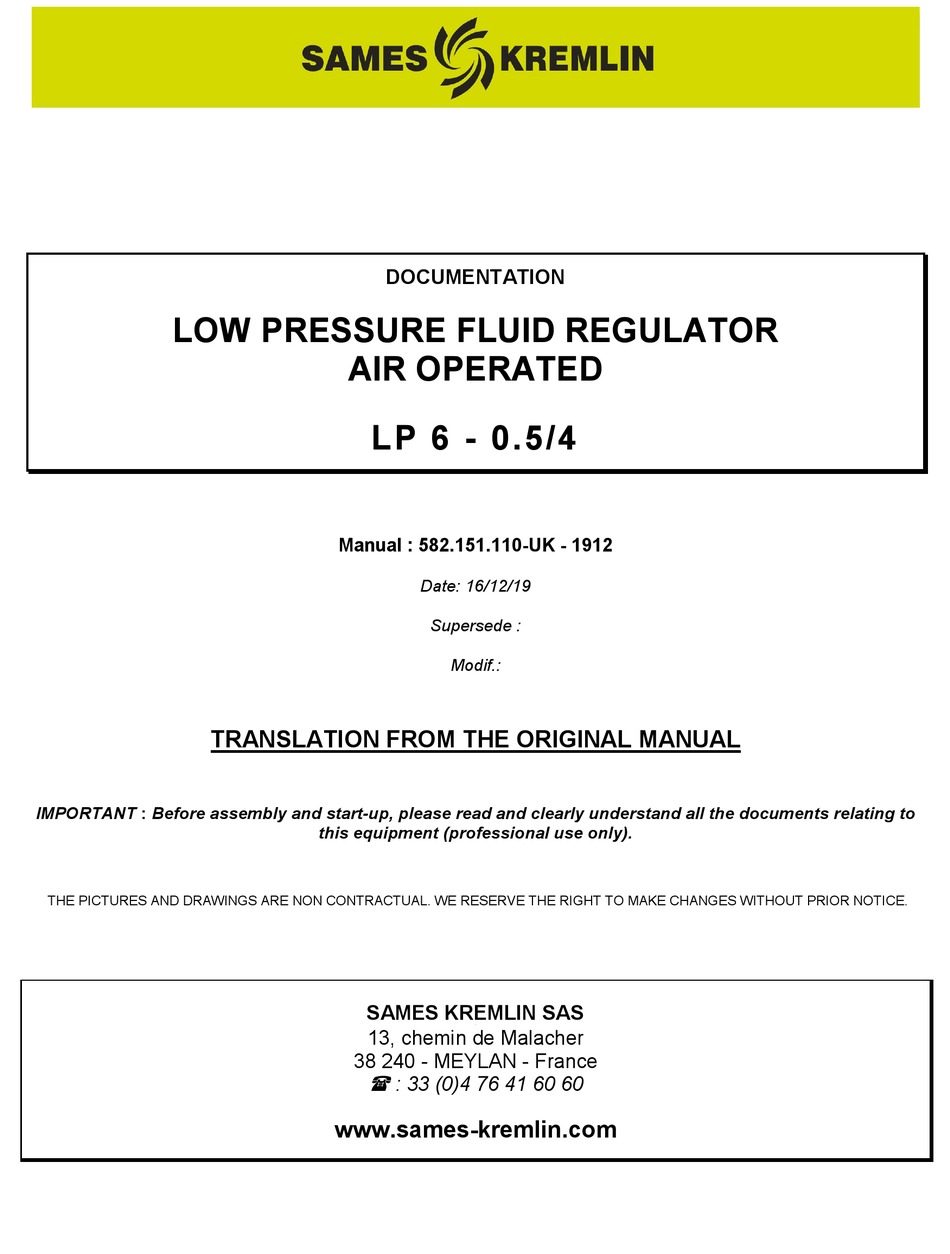 SAMES KREMLIN

DOCUMENTATION

LOW PRESSURE FLUID REGULATOR
AIR OPERATED

LP 6 - 0.5/4

Manual : 582.151.110-UK - 1912

Date: 16/12/19

Supersede :

Modif.:

TRANSLATION FROM THE ORIGINAL MANUAL

IMPORTANT : Before assembly and start-up, please read and clearly understand all the documents relating to this equipment (professional use only).

THE PICTURES AND DRAWINGS ARE NON CONTRACTUAL. WE RESERVE THE RIGHT TO MAKE CHANGES WITHOUT PRIOR NOTICE.

SAMES KREMLIN SAS
13, chemin de Malacher
38 240 - MEYLAN - France
☎ : 33 (0)4 76 41 60 60

www.sames-kremlin.com